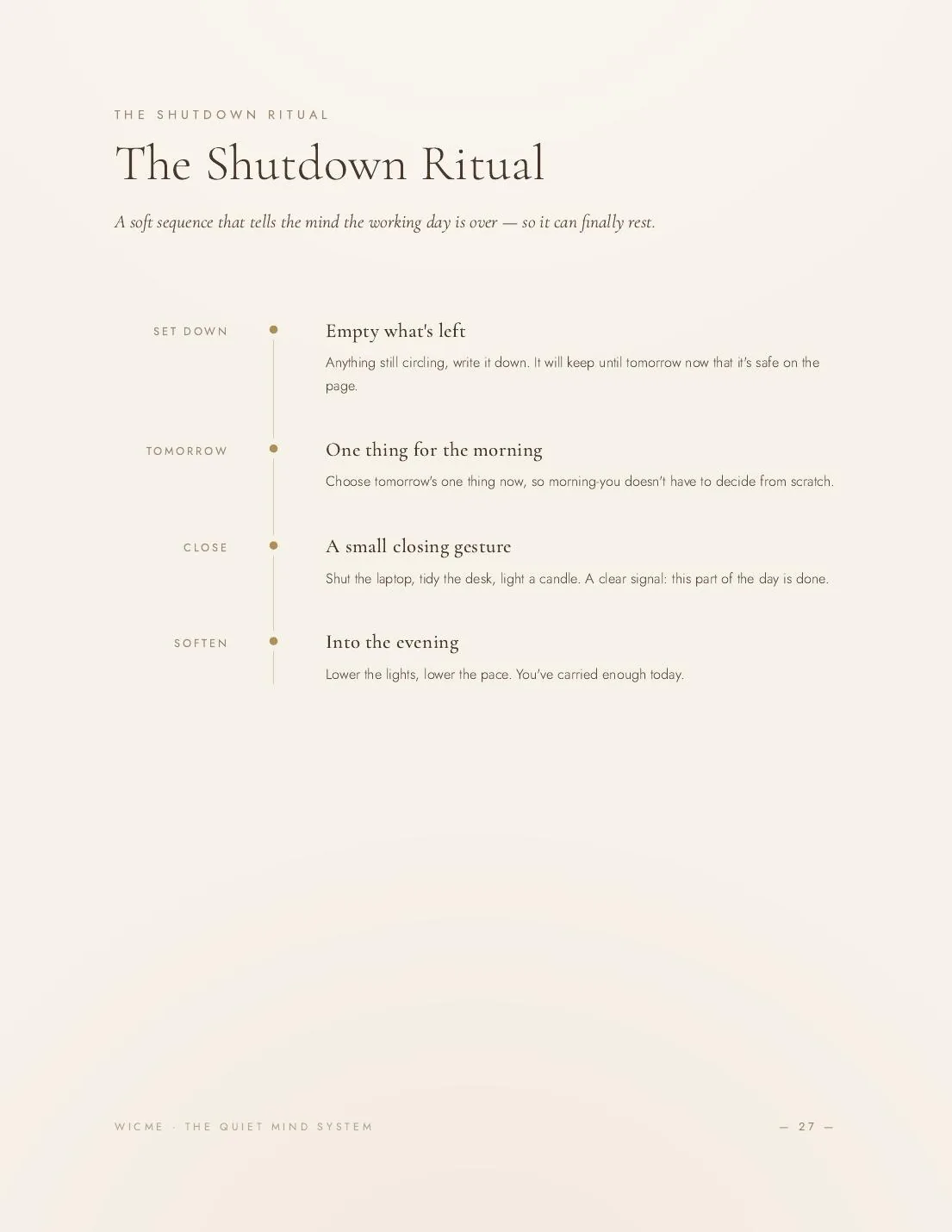 THE SHUTDOWN RITUAL

The Shutdown Ritual

A soft sequence that tells the mind the working day is over — so it can finally rest.

SET DOWN

Empty what's left

Anything still circling, write it down. It will keep until tomorrow now that it's safe on the page.

TOMORROW

One thing for the morning

Choose tomorrow's one thing now, so morning-you doesn't have to decide from scratch.

CLOSE

A small closing gesture

Shut the laptop, tidy the desk, light a candle. A clear signal: this part of the day is done.

SOFTEN

Into the evening

Lower the lights, lower the pace. You've carried enough today.

WICME · THE QUIET MIND SYSTEM

— 27 —